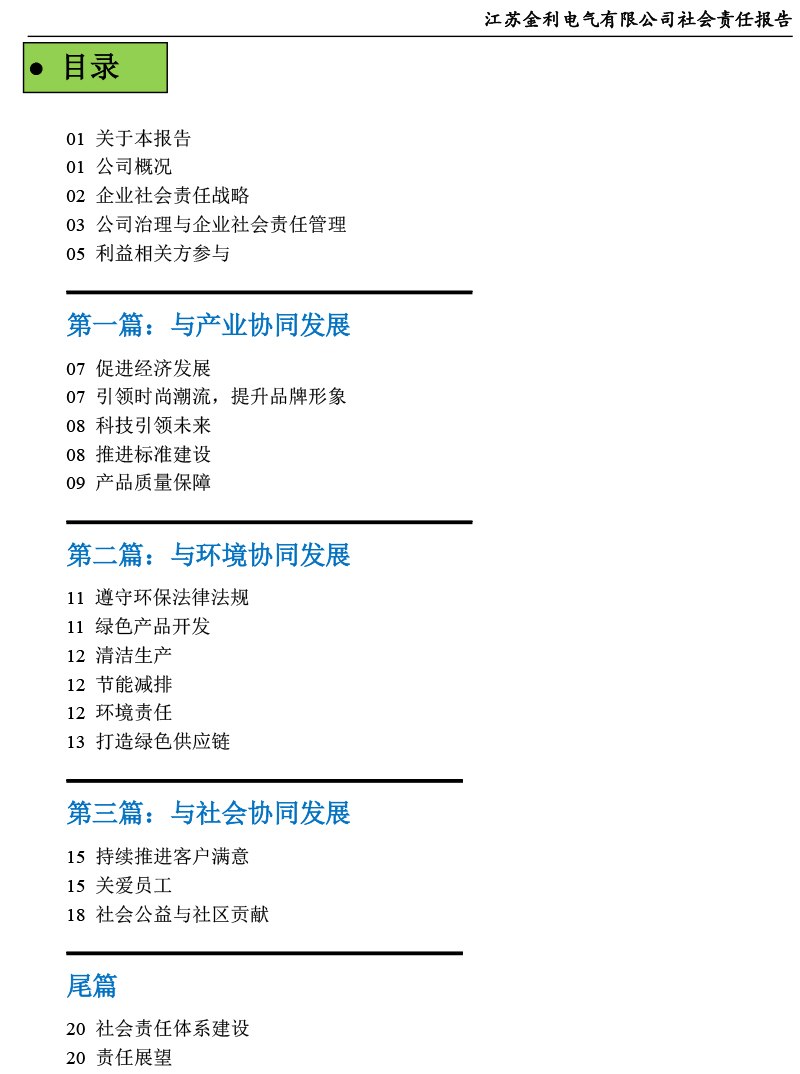 江苏金利电气有限公司社会责任报告

● 目录

01 关于本报告
01 公司概况
02 企业社会责任战略
03 公司治理与企业社会责任管理
05 利益相关方参与

第一篇：与产业协同发展

07 促进经济发展
07 引领时尚潮流，提升品牌形象
08 科技引领未来
08 推进标准建设
09 产品质量保障

第二篇：与环境协同发展

11 遵守环保法律法规
11 绿色产品开发
12 清洁生产
12 节能减排
12 环境责任
13 打造绿色供应链

第三篇：与社会协同发展

15 持续推进客户满意
15 关爱员工
18 社会公益与社区贡献

尾篇

20 社会责任体系建设
20 责任展望